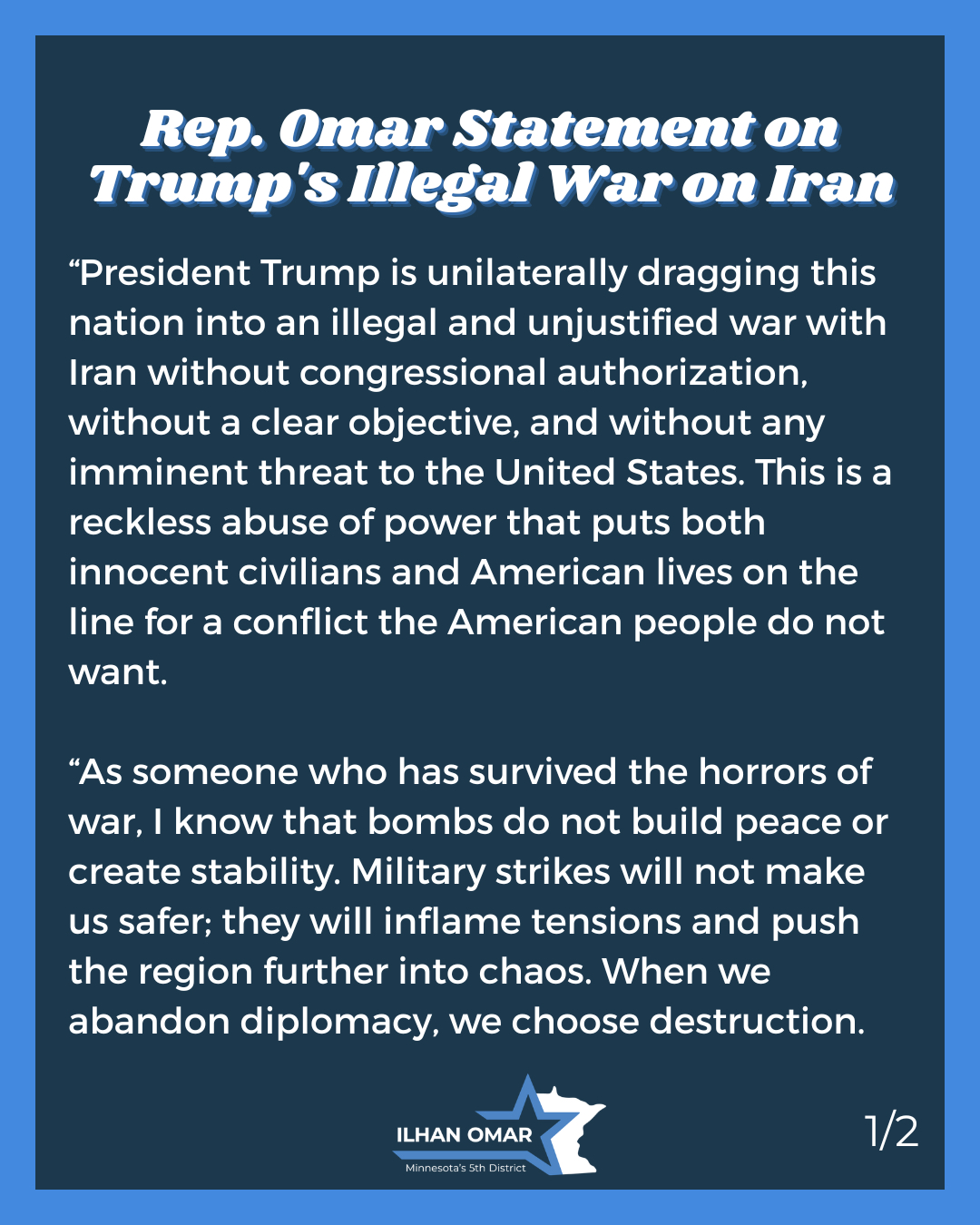 Rep. Omar Statement on Trump's Illegal War on Iran

"President Trump is unilaterally dragging this nation into an illegal and unjustified war with Iran without congressional authorization, without a clear objective, and without any imminent threat to the United States. This is a reckless abuse of power that puts both innocent civilians and American lives on the line for a conflict the American people do not want.

"As someone who has survived the horrors of war, I know that bombs do not build peace or create stability. Military strikes will not make us safer; they will inflame tensions and push the region further into chaos. When we abandon diplomacy, we choose destruction.

ILHAN OMAR
Minnesota's 5th District

1/2